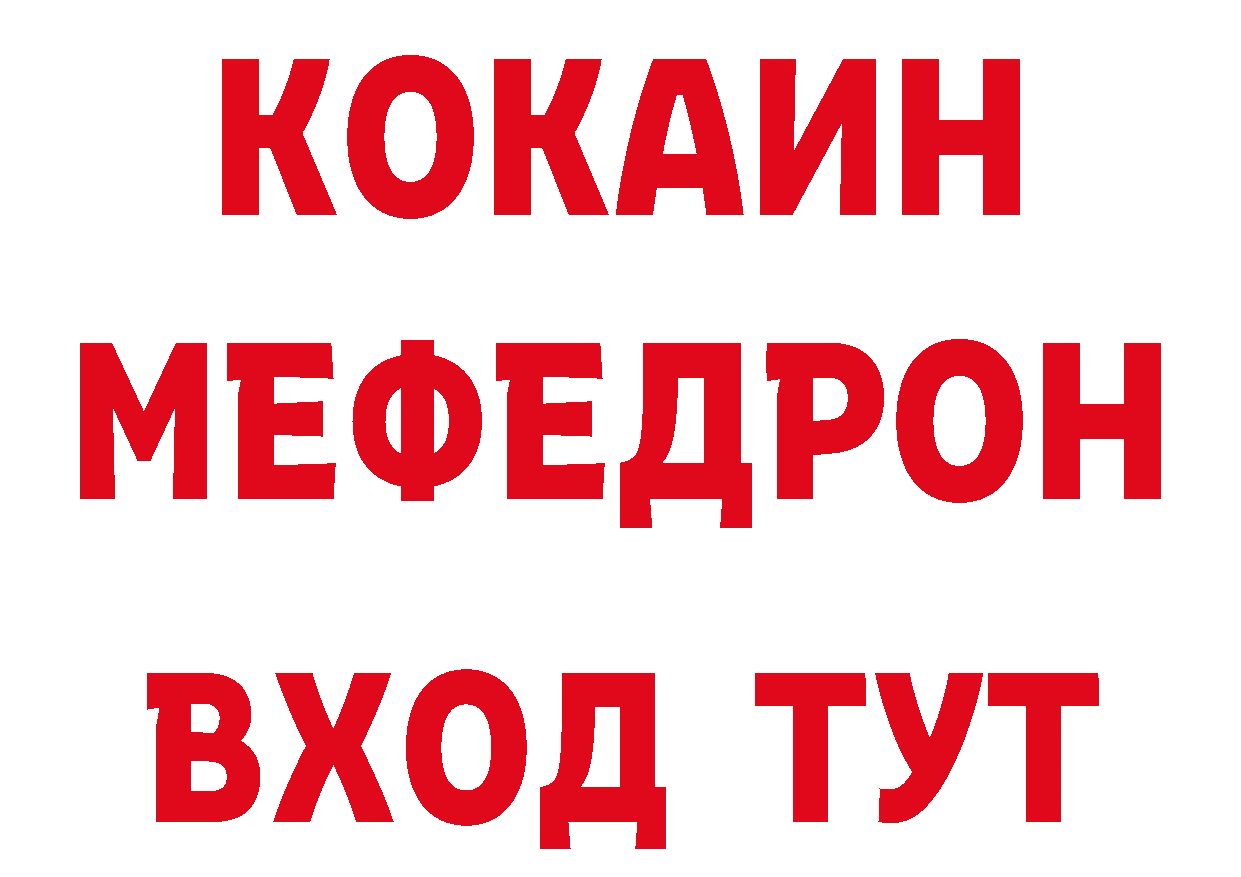 КОКАИН
МЕФЕДРОН
ВХОД ТУТ